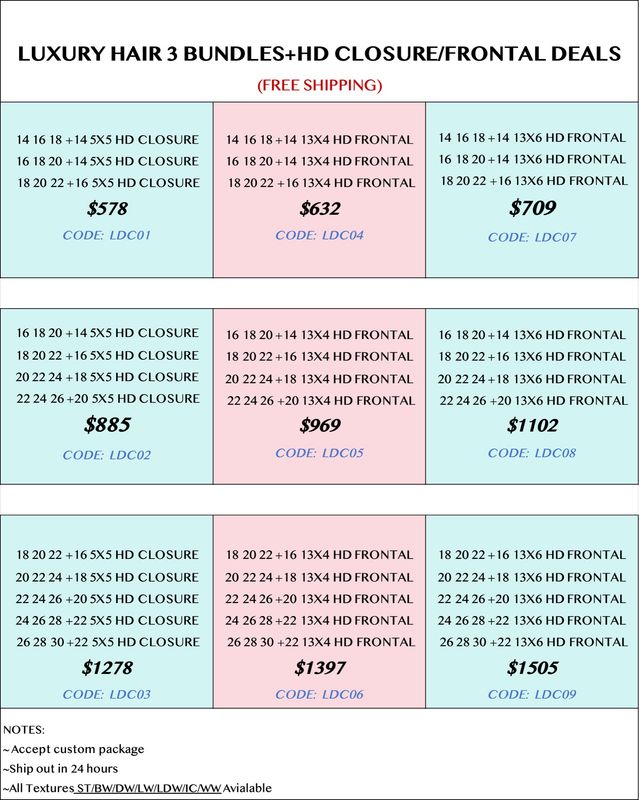 LUXURY HAIR 3 BUNDLES+HD CLOSURE/FRONTAL DEALS

(FREE SHIPPING)

14 16 18 +14 5X5 HD CLOSURE
16 18 20 +14 5X5 HD CLOSURE
18 20 22 +16 5X5 HD CLOSURE
$578
CODE: LDC01

14 16 18 +14 13X4 HD FRONTAL
16 18 20 +14 13X4 HD FRONTAL
18 20 22 +16 13X4 HD FRONTAL
$632
CODE: LDC04

14 16 18 +14 13X6 HD FRONTAL
16 18 20 +14 13X6 HD FRONTAL
18 20 22 +16 13X6 HD FRONTAL
$709
CODE: LDC07

16 18 20 +14 5X5 HD CLOSURE
18 20 22 +16 5X5 HD CLOSURE
20 22 24 +18 5X5 HD CLOSURE
22 24 26 +20 5X5 HD CLOSURE
$885
CODE: LDC02

16 18 20 +14 13X4 HD FRONTAL
18 20 22 +16 13X4 HD FRONTAL
20 22 24 +18 13X4 HD FRONTAL
22 24 26 +20 13X4 HD FRONTAL
$969
CODE: LDC05

16 18 20 +14 13X6 HD FRONTAL
18 20 22 +16 13X6 HD FRONTAL
20 22 24 +18 13X6 HD FRONTAL
22 24 26 +20 13X6 HD FRONTAL
$1102
CODE: LDC08

18 20 22 +16 5X5 HD CLOSURE
20 22 24 +18 5X5 HD CLOSURE
22 24 26 +20 5X5 HD CLOSURE
24 26 28 +22 5X5 HD CLOSURE
26 28 30 +22 5X5 HD CLOSURE
$1278
CODE: LDC03

18 20 22 +16 13X4 HD FRONTAL
20 22 24 +18 13X4 HD FRONTAL
22 24 26 +20 13X4 HD FRONTAL
24 26 28 +22 13X4 HD FRONTAL
26 28 30 +22 13X4 HD FRONTAL
$1397
CODE: LDC06

18 20 22 +16 13X6 HD FRONTAL
20 22 24 +18 13X6 HD FRONTAL
22 24 26 +20 13X6 HD FRONTAL
24 26 28 +22 13X6 HD FRONTAL
26 28 30 +22 13X6 HD FRONTAL
$1505
CODE: LDC09

NOTES:
~Accept custom package
~Ship out in 24 hours
~All Textures ST/BW/DW/LW/LDW/IC/WW Avialable